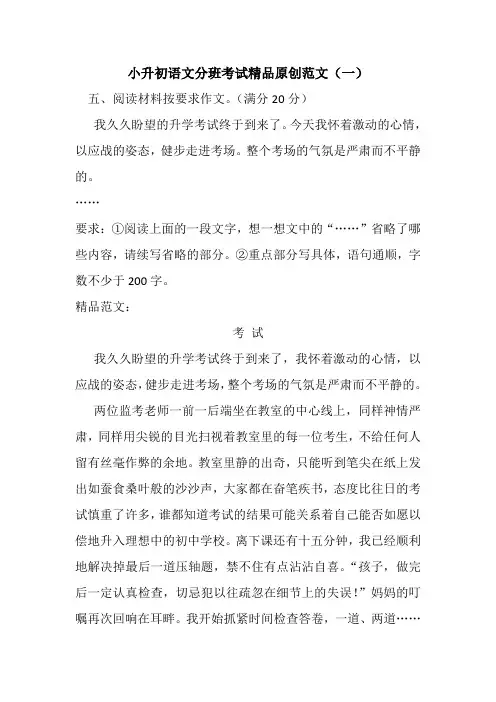 小升初语文分班考试精品原创范文（一）

五、阅读材料按要求作文。（满分 20 分）

我久久盼望的升学考试终于到来了。今天我怀着激动的心情，以应战的姿态，健步走进考场。整个考场的气氛是严肃而不平静的。

……

要求：①阅读上面的一段文字，想一想文中的“……”省略了哪些内容，请续写省略的部分。②重点部分写具体，语句通顺，字数不少于 200 字。

精品范文：

考 试

我久久盼望的升学考试终于到来了，我怀着激动的心情，以应战的姿态，健步走进考场，整个考场的气氛是严肃而不平静的。

两位监考老师一前一后端坐在教室的中心线上，同样神情严肃，同样用尖锐的目光扫视着教室里的每一位考生，不给任何人留有丝毫作弊的余地。教室里静的出奇，只能听到笔尖在纸上发出如蚕食桑叶般的沙沙声，大家都在奋笔疾书，态度比往日的考试慎重了许多，谁都知道考试的结果可能关系着自己能否如愿以偿地升入理想中的初中学校。离下课还有十五分钟，我已经顺利地解决掉最后一道压轴题，禁不住有点沾沾自喜。“孩子，做完后一定认真检查，切忌犯以往疏忽在细节上的失误！”妈妈的叮嘱再次回响在耳畔。我开始抓紧时间检查答卷，一道、两道……